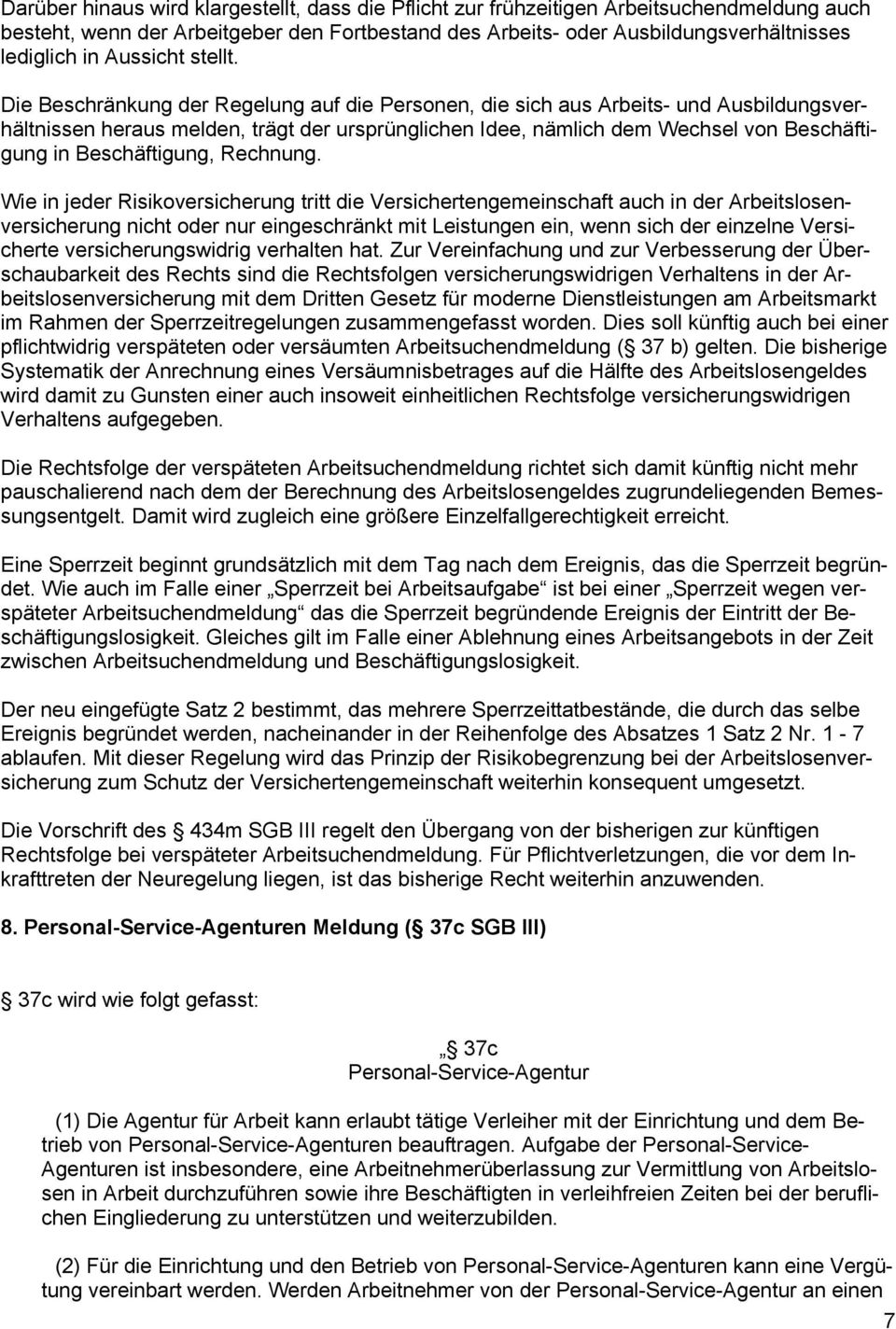 Darüber hinaus wird klargestellt, dass die Pflicht zur frühzeitigen Arbeitsuchendmeldung auch besteht, wenn der Arbeitgeber den Fortbestand des Arbeits- oder Ausbildungsverhältnisses lediglich in Aussicht stellt.

Die Beschränkung der Regelung auf die Personen, die sich aus Arbeits- und Ausbildungsverhältnissen heraus melden, trägt der ursprünglichen Idee, nämlich dem Wechsel von Beschäftigung in Beschäftigung, Rechnung.

Wie in jeder Risikoversicherung tritt die Versichertengemeinschaft auch in der Arbeitslosenversicherung nicht oder nur eingeschränkt mit Leistungen ein, wenn sich der einzelne Versicherte versicherungswidrig verhalten hat. Zur Vereinfachung und zur Verbesserung der Überschaubarkeit des Rechts sind die Rechtsfolgen versicherungswidrigen Verhaltens in der Arbeitslosenversicherung mit dem Dritten Gesetz für moderne Dienstleistungen am Arbeitsmarkt im Rahmen der Sperrzeitregelungen zusammengefasst worden. Dies soll künftig auch bei einer pflichtwidrig verspäteten oder versäumten Arbeitsuchendmeldung ( 37 b) gelten. Die bisherige Systematik der Anrechnung eines Versäumnisbetrages auf die Hälfte des Arbeitslosengeldes wird damit zu Gunsten einer auch insoweit einheitlichen Rechtsfolge versicherungswidrigen Verhaltens aufgegeben.

Die Rechtsfolge der verspäteten Arbeitsuchendmeldung richtet sich damit künftig nicht mehr pauschalierend nach dem der Berechnung des Arbeitslosengeldes zugrundeliegenden Bemessungsentgelt. Damit wird zugleich eine größere Einzelfallgerechtigkeit erreicht.

Eine Sperrzeit beginnt grundsätzlich mit dem Tag nach dem Ereignis, das die Sperrzeit begründet. Wie auch im Falle einer „Sperrzeit bei Arbeitsaufgabe“ ist bei einer „Sperrzeit wegen verspäteter Arbeitsuchendmeldung“ das die Sperrzeit begründende Ereignis der Eintritt der Beschäftigungslosigkeit. Gleiches gilt im Falle einer Ablehnung eines Arbeitsangebots in der Zeit zwischen Arbeitsuchendmeldung und Beschäftigungslosigkeit.

Der neu eingefügte Satz 2 bestimmt, das mehrere Sperrzeittatbestände, die durch das selbe Ereignis begründet werden, nacheinander in der Reihenfolge des Absatzes 1 Satz 2 Nr. 1 - 7 ablaufen. Mit dieser Regelung wird das Prinzip der Risikobegrenzung bei der Arbeitslosenversicherung zum Schutz der Versichertengemeinschaft weiterhin konsequent umgesetzt.

Die Vorschrift des 434m SGB III regelt den Übergang von der bisherigen zur künftigen Rechtsfolge bei verspäteter Arbeitsuchendmeldung. Für Pflichtverletzungen, die vor dem Inkrafttreten der Neuregelung liegen, ist das bisherige Recht weiterhin anzuwenden.

8. Personal-Service-Agenturen Meldung ( 37c SGB III)

37c wird wie folgt gefasst:

„ 37c
Personal-Service-Agentur

(1) Die Agentur für Arbeit kann erlaubt tätige Verleiher mit der Einrichtung und dem Betrieb von Personal-Service-Agenturen beauftragen. Aufgabe der Personal-Service-Agenturen ist insbesondere, eine Arbeitnehmerüberlassung zur Vermittlung von Arbeitslosen in Arbeit durchzuführen sowie ihre Beschäftigten in verleihfreien Zeiten bei der beruflichen Eingliederung zu unterstützen und weiterzubilden.

(2) Für die Einrichtung und den Betrieb von Personal-Service-Agenturen kann eine Vergütung vereinbart werden. Werden Arbeitnehmer von der Personal-Service-Agentur an einen

7